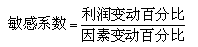 $敏感系数=\frac{利润变动百分比}{因素变动百分比}$